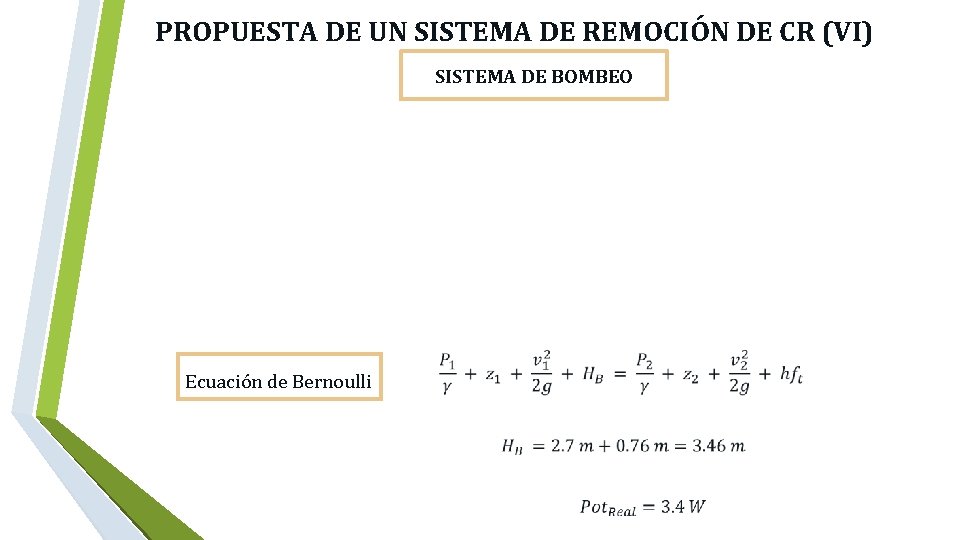 PROPUESTA DE UN SISTEMA DE REMOCIÓN DE CR (VI)

SISTEMA DE BOMBEO

Ecuación de Bernoulli

$\frac{P_1}{\gamma} + z_1 + \frac{v_1^2}{2g} + H_B = \frac{P_2}{\gamma} + z_2 + \frac{v_2^2}{2g} + hf_t$

$H_B = 2.7\ m + 0.76\ m = 3.46\ m$

$Pot_{Real} = 3.4\ W$